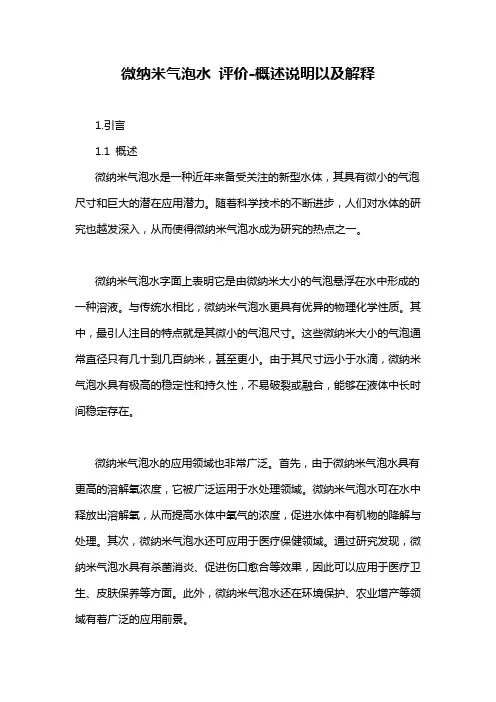 微纳米气泡水 评价-概述说明以及解释

1.引言

1.1 概述

微纳米气泡水是一种近年来备受关注的新型水体，其具有微小的气泡尺寸和巨大的潜在应用潜力。随着科学技术的不断进步，人们对水体的研究也越发深入，从而使得微纳米气泡水成为研究的热点之一。

微纳米气泡水字面上表明它是由微纳米大小的气泡悬浮在水中形成的一种溶液。与传统水相比，微纳米气泡水更具有优异的物理化学性质。其中，最引人注目的特点就是其微小的气泡尺寸。这些微纳米大小的气泡通常直径只有几十到几百纳米，甚至更小。由于其尺寸远小于水滴，微纳米气泡水具有极高的稳定性和持久性，不易破裂或融合，能够在液体中长时间稳定存在。

微纳米气泡水的应用领域也非常广泛。首先，由于微纳米气泡水具有更高的溶解氧浓度，它被广泛运用于水处理领域。微纳米气泡水可在水中释放出溶解氧，从而提高水体中氧气的浓度，促进水体中有机物的降解与处理。其次，微纳米气泡水还可应用于医疗保健领域。通过研究发现，微纳米气泡水具有杀菌消炎、促进伤口愈合等效果，因此可以应用于医疗卫生、皮肤保养等方面。此外，微纳米气泡水还在环境保护、农业增产等领域有着广泛的应用前景。